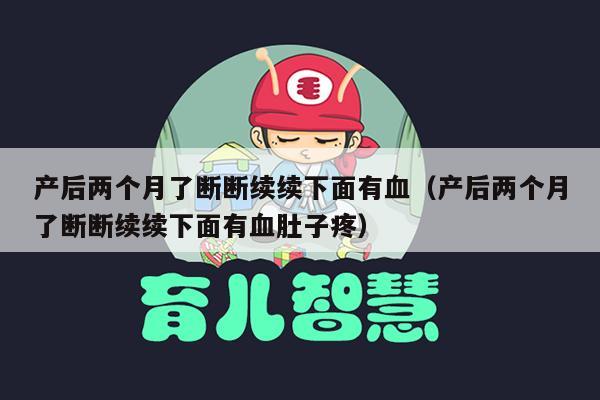 产后两个月了断断续续下面有血（产后两个月了断断续续下面有血肚子疼）

育儿智慧